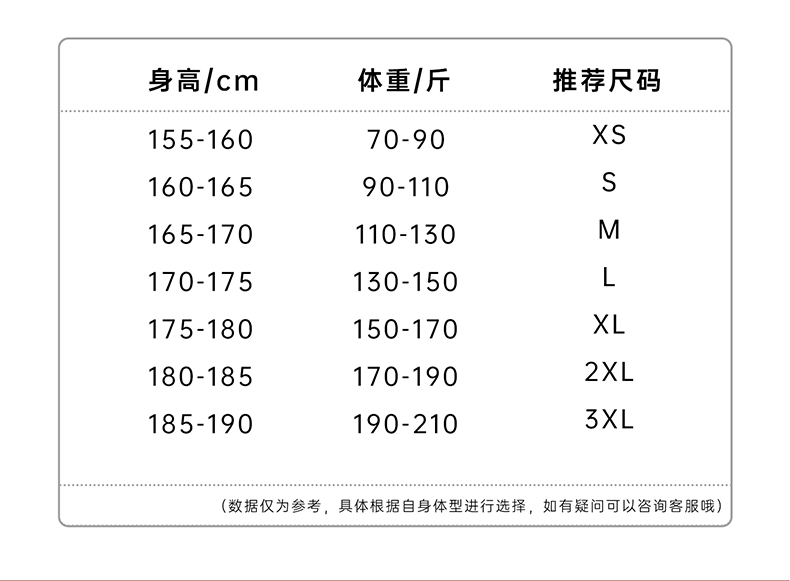 | 身高/cm | 体重/斤 | 推荐尺码 |
|---|---|---|
| 155-160 | 70-90 | XS |
| 160-165 | 90-110 | S |
| 165-170 | 110-130 | M |
| 170-175 | 130-150 | L |
| 175-180 | 150-170 | XL |
| 180-185 | 170-190 | 2XL |
| 185-190 | 190-210 | 3XL |

（数据仅为参考，具体根据自身体型进行选择，如有疑问可以咨询客服哦）